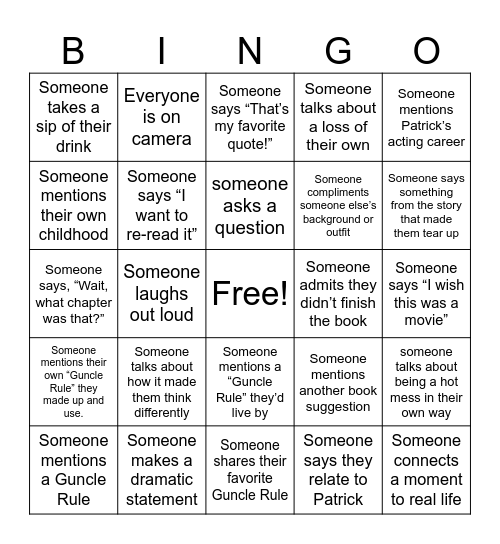 | B | I | N | G | O |
|---|---|---|---|---|
| Someone takes a sip of their drink | Everyone is on camera | Someone says “That’s my favorite quote!” | Someone talks about a loss of their own | Someone mentions Patrick’s acting career |
| Someone mentions their own childhood | Someone says “I want to re-read it” | someone asks a question | Someone compliments someone else’s background or outfit | Someone says something from the story that made them tear up |
| Someone says, “Wait, what chapter was that?” | Someone laughs out loud | Free! | Someone admits they didn’t finish the book | Someone says “I wish this was a movie” |
| Someone mentions their own “Guncle Rule” they made up and use. | Someone talks about how it made them think differently | Someone mentions a “Guncle Rule” they’d live by | Someone mentions another book suggestion | someone talks about being a hot mess in their own way |
| Someone mentions a Guncle Rule | Someone makes a dramatic statement | Someone shares their favorite Guncle Rule | Someone says they relate to Patrick | Someone connects a moment to real life |